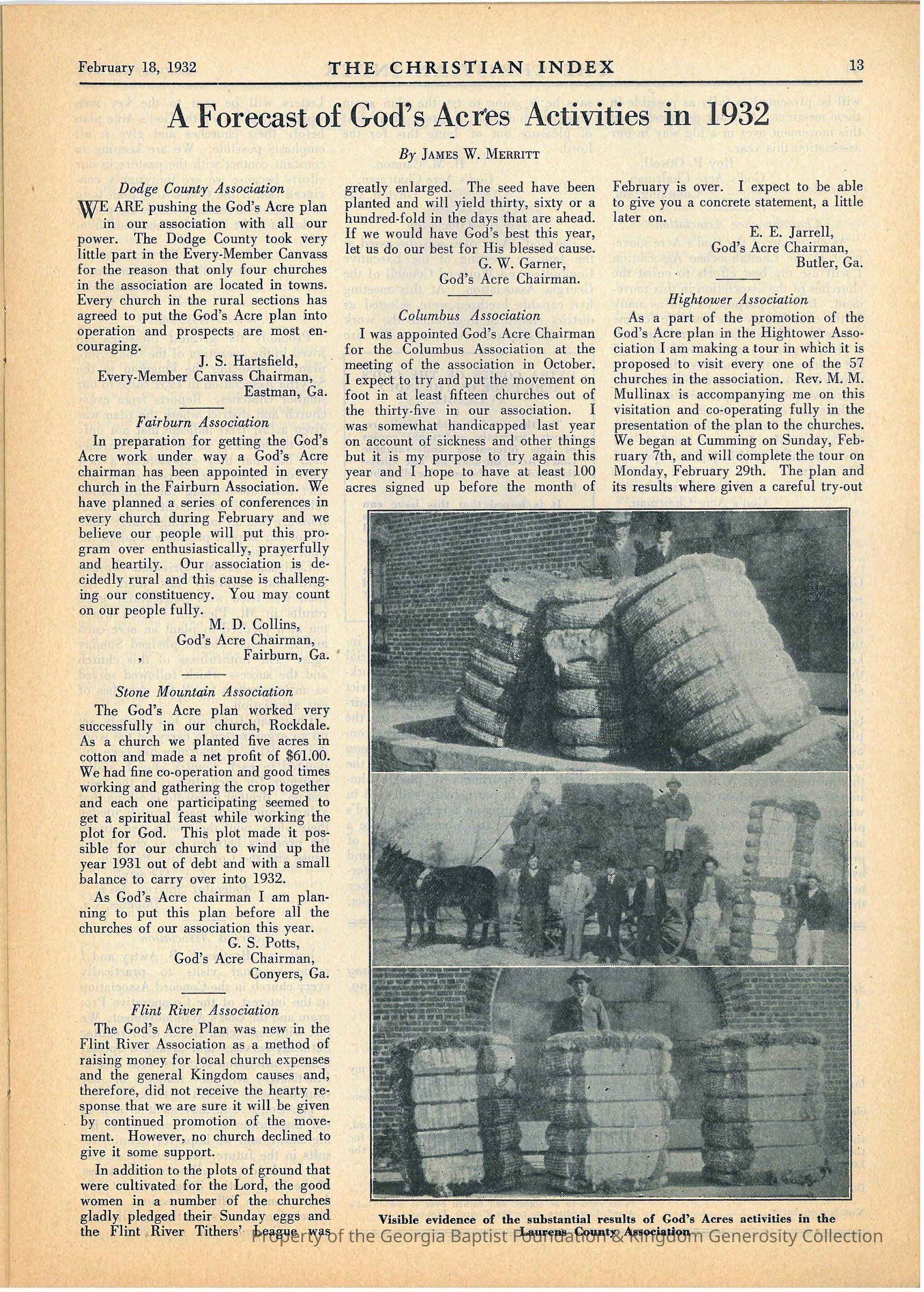 February 18, 1932 THE CHRISTIAN INDEX 13

A Forecast of God's Acres Activities in 1932

By JAMES W. MERRITT

Dodge County Association

WE ARE pushing the God's Acre plan in our association with all our power. The Dodge County took very little part in the Every-Member Canvass for the reason that only four churches in the association are located in towns. Every church in the rural sections has agreed to put the God's Acre plan into operation and prospects are most encouraging.

J. S. Hartsfield,
Every-Member Canvass Chairman,
Eastman, Ga.

Fairburn Association

In preparation for getting the God's Acre work under way a God's Acre chairman has been appointed in every church in the Fairburn Association. We have planned a series of conferences in every church during February and we believe our people will put this program over enthusiastically, prayerfully and heartily. Our association is decidedly rural and this cause is challenging our constituency. You may count on our people fully.

M. D. Collins,
God's Acre Chairman,
Fairburn, Ga.

Stone Mountain Association

The God's Acre plan worked very successfully in our church, Rockdale. As a church we planted five acres in cotton and made a net profit of $61.00. We had fine co-operation and good times working and gathering the crop together and each one participating seemed to get a spiritual feast while working the plot for God. This plot made it possible for our church to wind up the year 1931 out of debt and with a small balance to carry over into 1932.

As God's Acre chairman I am planning to put this plan before all the churches of our association this year.

G. S. Potts,
God's Acre Chairman,
Conyers, Ga.

Flint River Association

The God's Acre Plan was new in the Flint River Association as a method of raising money for local church expenses and the general Kingdom causes and, therefore, did not receive the hearty response that we are sure it will be given by continued promotion of the movement. However, no church declined to give it some support.

In addition to the plots of ground that were cultivated for the Lord, the good women in a number of the churches gladly pledged their Sunday eggs and the Flint River Tithers' League was greatly enlarged. The seed have been planted and will yield thirty, sixty or a hundred-fold in the days that are ahead. If we would have God's best this year, let us do our best for His blessed cause.

G. W. Garner,
God's Acre Chairman.

Columbus Association

I was appointed God's Acre Chairman for the Columbus Association at the meeting of the association in October. I expect to try and put the movement on foot in at least fifteen churches out of the thirty-five in our association. I was somewhat handicapped last year on account of sickness and other things but it is my purpose to try again this year and I hope to have at least 100 acres signed up before the month of February is over. I expect to be able to give you a concrete statement, a little later on.

E. E. Jarrell,
God's Acre Chairman,
Butler, Ga.

Hightower Association

As a part of the promotion of the God's Acre plan in the Hightower Association I am making a tour in which it is proposed to visit every one of the 57 churches in the association. Rev. M. M. Mullinax is accompanying me on this visitation and co-operating fully in the presentation of the plan to the churches. We began at Cumming on Sunday, February 7th, and will complete the tour on Monday, February 29th. The plan and its results where given a careful try-out

Visible evidence of the substantial results of God's Acres activities in the Laurens County Association

Property of the Georgia Baptist Foundation & Kingdom Generosity Collection